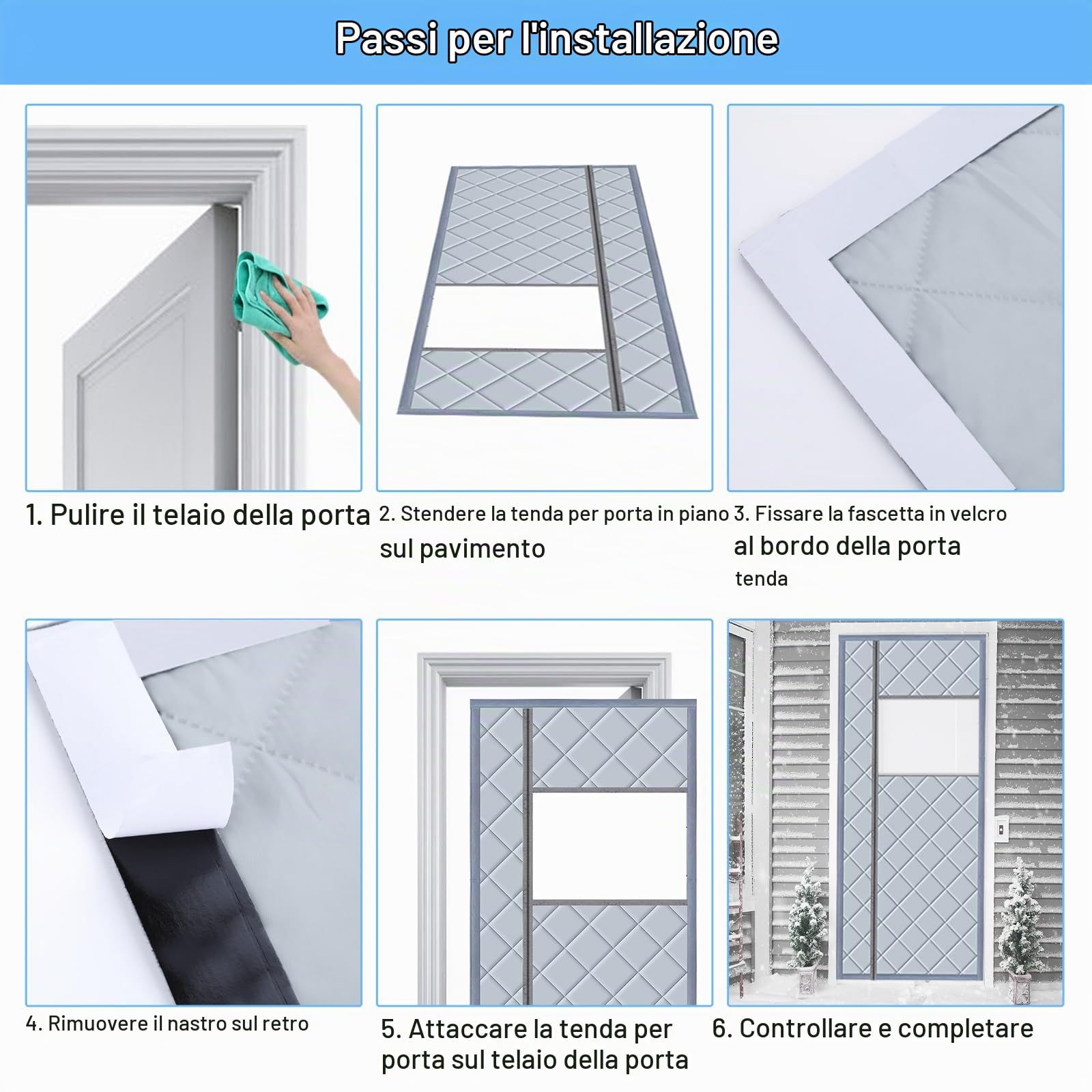 Passi per l'installazione

1. Pulire il telaio della porta

2. Stendere la tenda per porta in piano sul pavimento

3. Fissare la fascetta in velcro al bordo della porta tenda

4. Rimuovere il nastro sul retro

5. Attaccare la tenda per porta sul telaio della porta

6. Controllare e completare